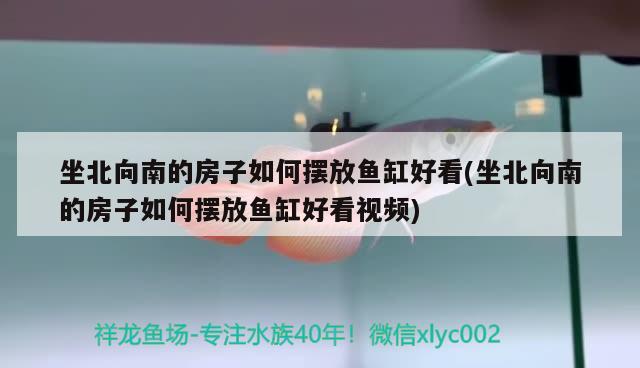 坐北向南的房子如何摆放鱼缸好看(坐北向南的房子如何摆放鱼缸好看视频)

祥龙鱼场-专注水族40年！微信xlyc002